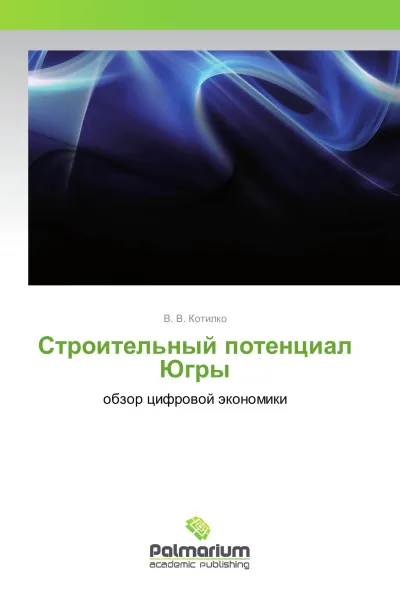 В. В. Котилко

Строительный потенциал Югры

обзор цифровой экономики

Palmarium
academic publishing